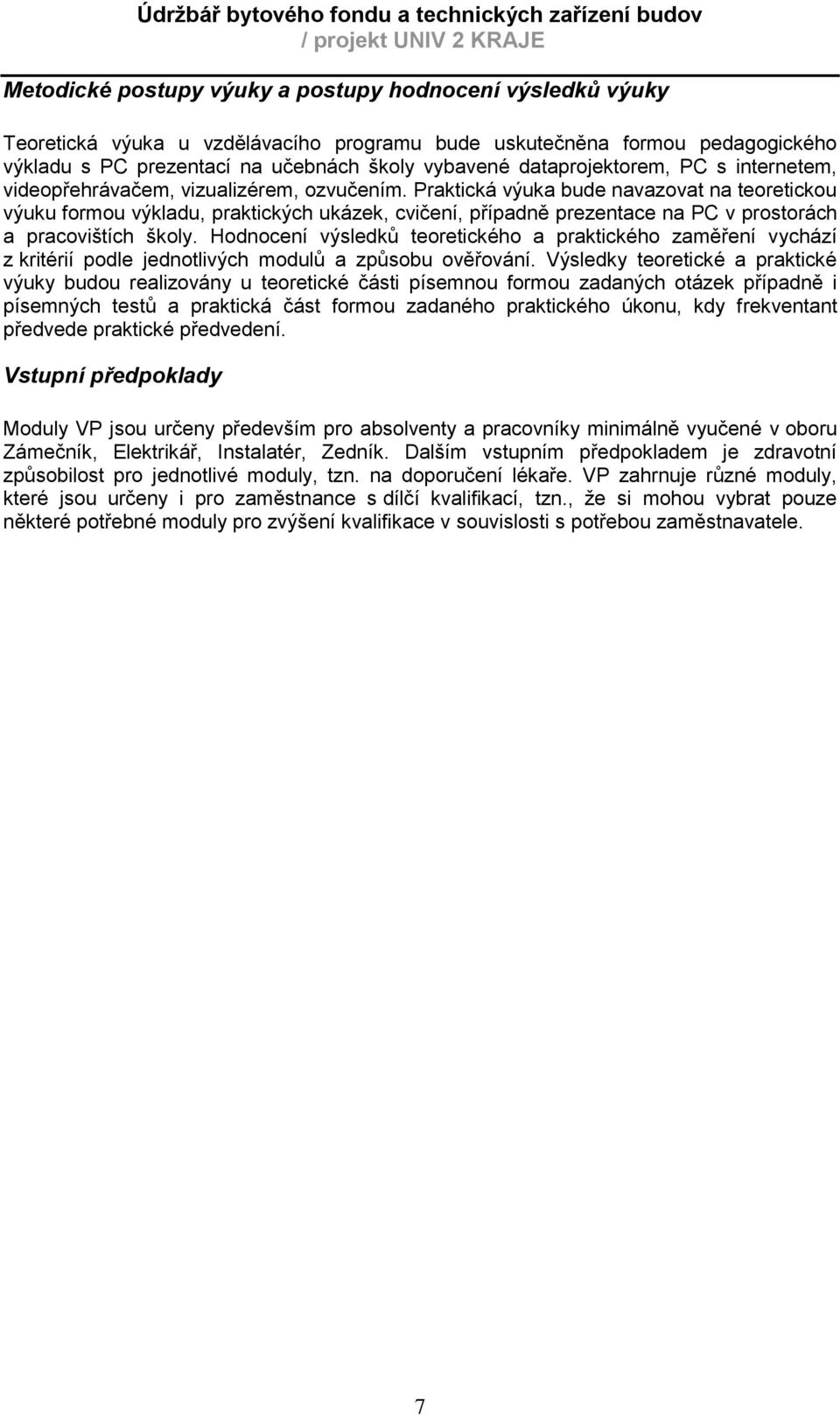 Údržbář bytového fondu a technických zařízení budov
/ projekt UNIV 2 KRAJE

Metodické postupy výuky a postupy hodnocení výsledků výuky

Teoretická výuka u vzdělávacího programu bude uskutečněna formou pedagogického výkladu s PC prezentací na učebnách školy vybavené dataprojektorem, PC s internetem, videopřehrávačem, vizualizérem, ozvučením. Praktická výuka bude navazovat na teoretickou výuku formou výkladu, praktických ukázek, cvičení, případně prezentace na PC v prostorách a pracovištích školy. Hodnocení výsledků teoretického a praktického zaměření vychází z kritérií podle jednotlivých modulů a způsobu ověřování. Výsledky teoretické a praktické výuky budou realizovány u teoretické části písemnou formou zadaných otázek případně i písemných testů a praktická část formou zadaného praktického úkonu, kdy frekventant předvede praktické předvedení.

Vstupní předpoklady

Moduly VP jsou určeny především pro absolventy a pracovníky minimálně vyučené v oboru Zámečník, Elektrikář, Instalatér, Zedník. Dalším vstupním předpokladem je zdravotní způsobilost pro jednotlivé moduly, tzn. na doporučení lékaře. VP zahrnuje různé moduly, které jsou určeny i pro zaměstnance s dílčí kvalifikací, tzn., že si mohou vybrat pouze některé potřebné moduly pro zvýšení kvalifikace v souvislosti s potřebou zaměstnavatele.

7